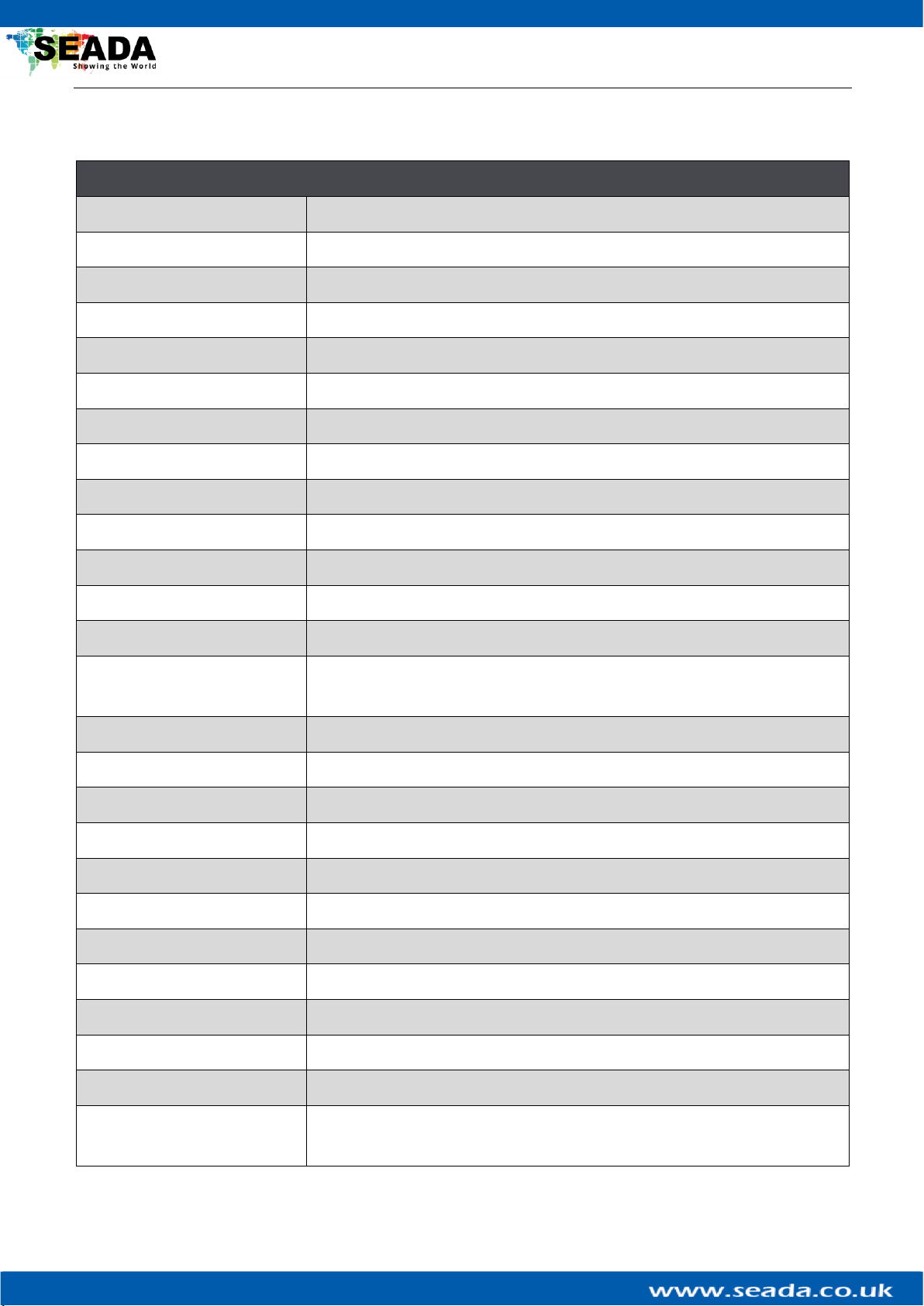 SEADA
Showing the World

www.seada.co.uk